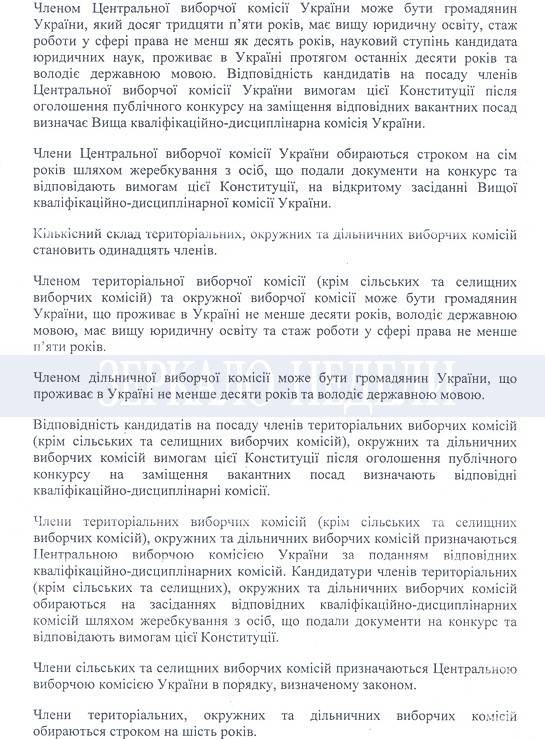 Членом Центральної виборчої комісії України може бути громадянин України, який досяг тридцяти п'яти років, має вищу юридичну освіту, стаж роботи у сфері права не менш як десять років, науковий ступінь кандидата юридичних наук, проживає в Україні протягом останніх десяти років та володіє державною мовою. Відповідність кандидатів на посаду членів Центральної виборчої комісії України вимогам цієї Конституції після оголошення публічного конкурсу на заміщення відповідних вакантних посад визначає Вища кваліфікаційно-дисциплінарна комісія України.

Члени Центральної виборчої комісії України обираються строком на сім років шляхом жеребкування з осіб, що подали документи на конкурс та відповідають вимогам цієї Конституції, на відкритому засіданні Вищої кваліфікаційно-дисциплінарної комісії України.

Кількісний склад територіальних, окружних та дільничних виборчих комісій становить одинадцять членів.

Членом територіальної виборчої комісії (крім сільських та селищних виборчих комісій) та окружної виборчої комісії може бути громадянин України, що проживає в Україні не менше десяти років, володіє державною мовою, має вищу юридичну освіту та стаж роботи у сфері права не менше п'яти років.

ЗЕРКАЛО НЕДЕЛИ

Членом дільничної виборчої комісії може бути громадянин України, що проживає в Україні не менше десяти років та володіє державною мовою.

Відповідність кандидатів на посаду членів територіальних виборчих комісій (крім сільських та селищних виборчих комісій), окружних та дільничних виборчих комісій вимогам цієї Конституції після оголошення публічного конкурсу на заміщення вакантних посад визначають відповідні кваліфікаційно-дисциплінарні комісії.

Члени територіальних виборчих комісій (крім сільських та селищних виборчих комісій), окружних та дільничних виборчих комісій призначаються Центральною виборчою комісією України за поданням відповідних кваліфікаційно-дисциплінарних комісій. Кандидатури членів територіальних (крім сільських та селищних), окружних та дільничних виборчих комісій обираються на засіданнях відповідних кваліфікаційно-дисциплінарних комісій шляхом жеребкування з осіб, що подали документи на конкурс та відповідають вимогам цієї Конституції.

Члени сільських та селищних виборчих комісій призначаються Центральною виборчою комісією України в порядку, визначеному законом.

Члени територіальних, окружних та дільничних виборчих комісій обираються строком на шість років.